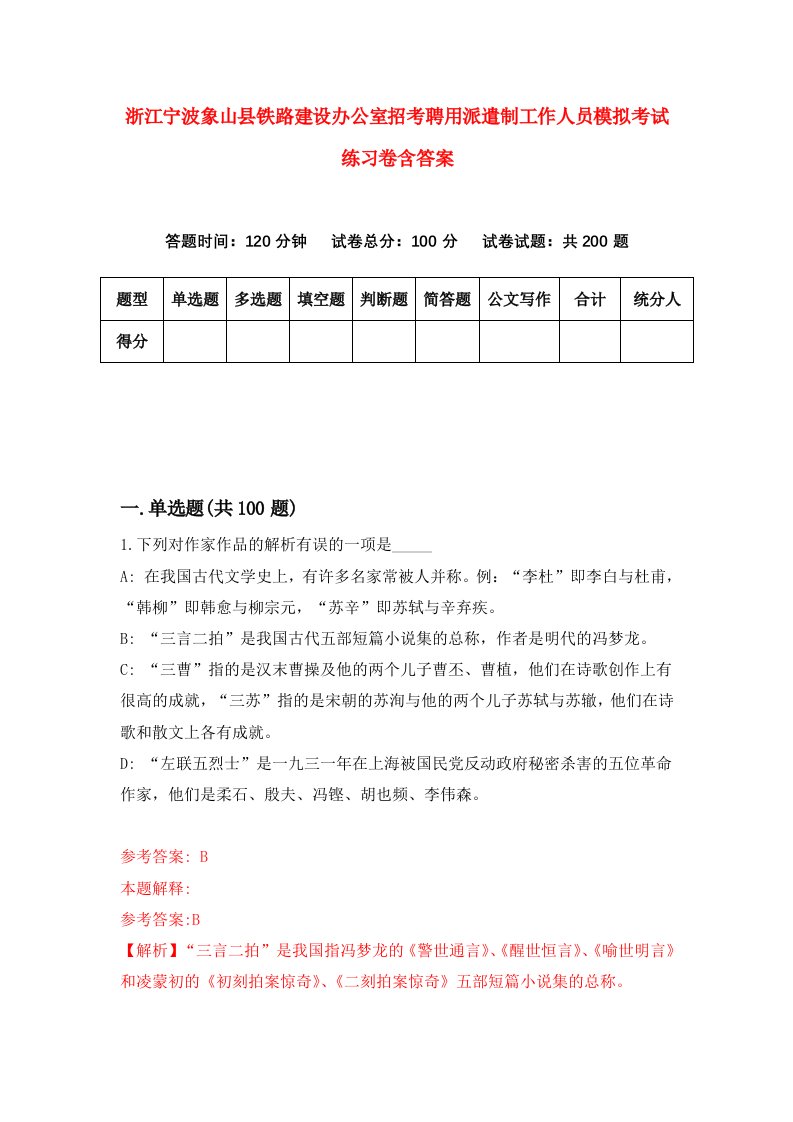 浙江宁波象山县铁路建设办公室招考聘用派遣制工作人员模拟考试练习卷含答案

答题时间：120 分钟　试卷总分：100 分　试卷试题：共 200 题

| 题型 | 单选题 | 多选题 | 填空题 | 判断题 | 简答题 | 公文写作 | 合计 | 统分人 |
|---|---|---|---|---|---|---|---|---|
| 得分 | | | | | | | | |

一.单选题(共 100 题)

1.下列对作家作品的解析有误的一项是_____

A: 在我国古代文学史上，有许多名家常被人并称。例：“李杜”即李白与杜甫，“韩柳”即韩愈与柳宗元，“苏辛”即苏轼与辛弃疾。

B: “三言二拍”是我国古代五部短篇小说集的总称，作者是明代的冯梦龙。

C: “三曹”指的是汉末曹操及他的两个儿子曹丕、曹植，他们在诗歌创作上有很高的成就，“三苏”指的是宋朝的苏洵与他的两个儿子苏轼与苏辙，他们在诗歌和散文上各有成就。

D: “左联五烈士”是一九三一年在上海被国民党反动政府秘密杀害的五位革命作家，他们是柔石、殷夫、冯铿、胡也频、李伟森。

参考答案: B

本题解释:

参考答案:B

【解析】“三言二拍”是我国指冯梦龙的《警世通言》、《醒世恒言》、《喻世明言》和凌蒙初的《初刻拍案惊奇》、《二刻拍案惊奇》五部短篇小说集的总称。